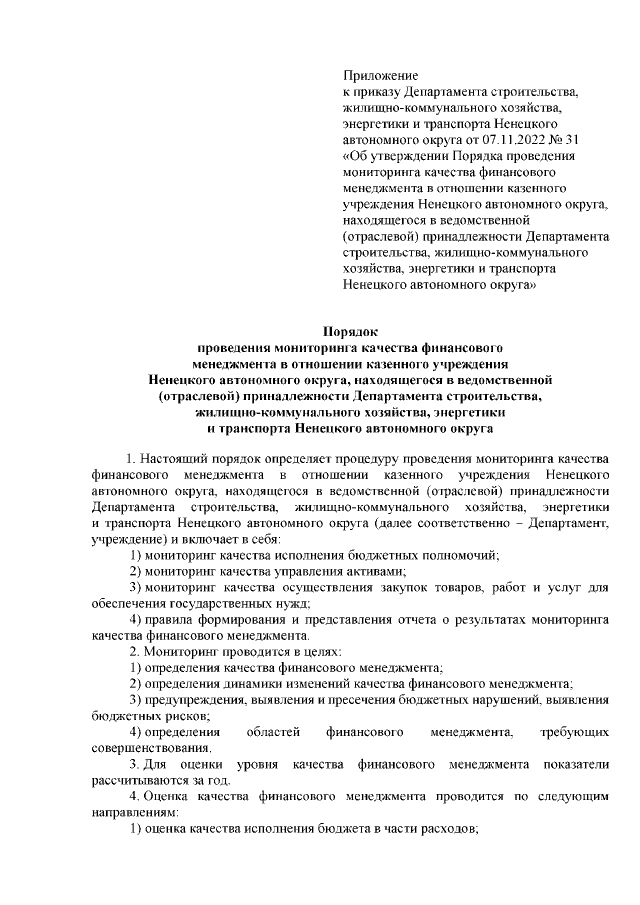 Приложение
к приказу Департамента строительства, жилищно-коммунального хозяйства, энергетики и транспорта Ненецкого автономного округа от 07.11.2022 № 31 «Об утверждении Порядка проведения мониторинга качества финансового менеджмента в отношении казенного учреждения Ненецкого автономного округа, находящегося в ведомственной (отраслевой) принадлежности Департамента строительства, жилищно-коммунального хозяйства, энергетики и транспорта Ненецкого автономного округа»

Порядок
проведения мониторинга качества финансового менеджмента в отношении казенного учреждения Ненецкого автономного округа, находящегося в ведомственной (отраслевой) принадлежности Департамента строительства, жилищно-коммунального хозяйства, энергетики и транспорта Ненецкого автономного округа

1. Настоящий порядок определяет процедуру проведения мониторинга качества финансового менеджмента в отношении казенного учреждения Ненецкого автономного округа, находящегося в ведомственной (отраслевой) принадлежности Департамента строительства, жилищно-коммунального хозяйства, энергетики и транспорта Ненецкого автономного округа (далее соответственно – Департамент, учреждение) и включает в себя:

1) мониторинг качества исполнения бюджетных полномочий;

2) мониторинг качества управления активами;

3) мониторинг качества осуществления закупок товаров, работ и услуг для обеспечения государственных нужд;

4) правила формирования и представления отчета о результатах мониторинга качества финансового менеджмента.

2. Мониторинг проводится в целях:

1) определения качества финансового менеджмента;

2) определения динамики изменений качества финансового менеджмента;

3) предупреждения, выявления и пресечения бюджетных нарушений, выявления бюджетных рисков;

4) определения областей финансового менеджмента, требующих совершенствования.

3. Для оценки уровня качества финансового менеджмента показатели рассчитываются за год.

4. Оценка качества финансового менеджмента проводится по следующим направлениям:

1) оценка качества исполнения бюджета в части расходов;